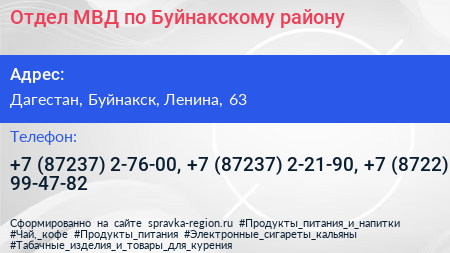 Отдел МВД по Буйнакскому району

Адрес:

Дагестан, Буйнакск, Ленина, 63

Телефон:

+7 (87237) 2-76-00, +7 (87237) 2-21-90, +7 (8722) 99-47-82

Сформированно на сайте spravka-region.ru #Продукты_питания_и_напитки #Чай,_кофе #Продукты_питания #Электронные_сигареты_кальяны #Табачные_изделия_и_товары_для_курения